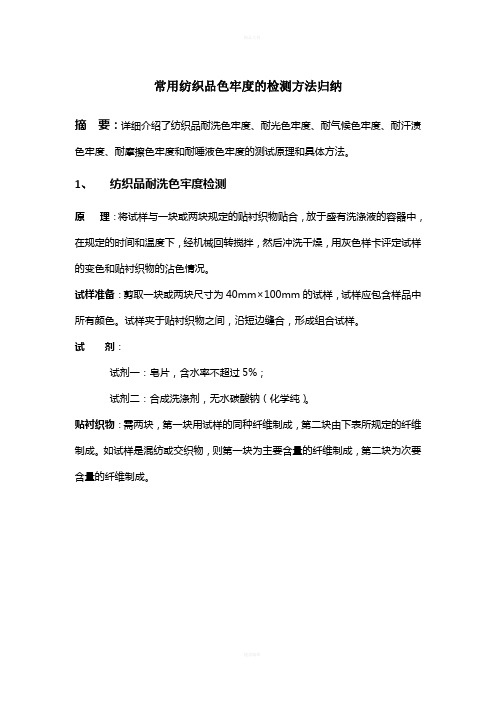 常用纺织品色牢度的检测方法归纳

摘　要：详细介绍了纺织品耐洗色牢度、耐光色牢度、耐气候色牢度、耐汗渍色牢度、耐摩擦色牢度和耐唾液色牢度的测试原理和具体方法。

1、　纺织品耐洗色牢度检测

原　理：将试样与一块或两块规定的贴衬织物贴合，放于盛有洗涤液的容器中，在规定的时间和温度下，经机械回转搅拌，然后冲洗干燥，用灰色样卡评定试样的变色和贴衬织物的沾色情况。

试样准备：剪取一块或两块尺寸为 40mm×100mm 的试样，试样应包含样品中所有颜色。试样夹于贴衬织物之间，沿短边缝合，形成组合试样。

试　剂：

试剂一：皂片，含水率不超过 5%；

试剂二：合成洗涤剂，无水碳酸钠（化学纯）。

贴衬织物：需两块，第一块用试样的同种纤维制成，第二块由下表所规定的纤维制成。如试样是混纺或交织物，则第一块为主要含量的纤维制成，第二块为次要含量的纤维制成。